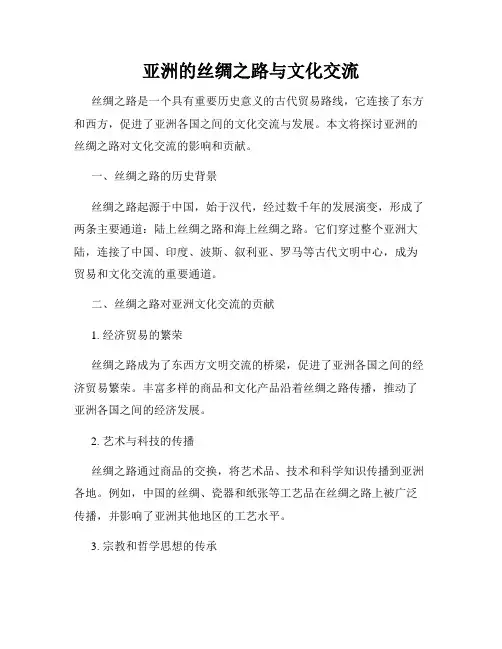 亚洲的丝绸之路与文化交流

丝绸之路是一个具有重要历史意义的古代贸易路线，它连接了东方和西方，促进了亚洲各国之间的文化交流与发展。本文将探讨亚洲的丝绸之路对文化交流的影响和贡献。

一、丝绸之路的历史背景

丝绸之路起源于中国，始于汉代，经过数千年的发展演变，形成了两条主要通道：陆上丝绸之路和海上丝绸之路。它们穿过整个亚洲大陆，连接了中国、印度、波斯、叙利亚、罗马等古代文明中心，成为贸易和文化交流的重要通道。

二、丝绸之路对亚洲文化交流的贡献

1. 经济贸易的繁荣

丝绸之路成为了东西方文明交流的桥梁，促进了亚洲各国之间的经济贸易繁荣。丰富多样的商品和文化产品沿着丝绸之路传播，推动了亚洲各国之间的经济发展。

2. 艺术与科技的传播

丝绸之路通过商品的交换，将艺术品、技术和科学知识传播到亚洲各地。例如，中国的丝绸、瓷器和纸张等工艺品在丝绸之路上被广泛传播，并影响了亚洲其他地区的工艺水平。

3. 宗教和哲学思想的传承